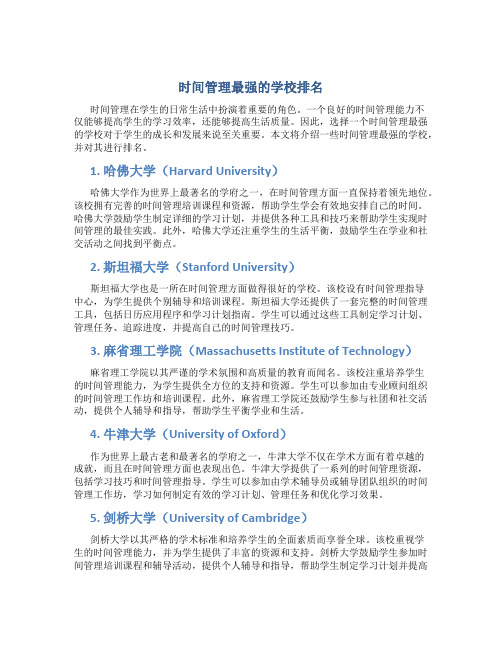 时间管理最强的学校排名

时间管理在学生的日常生活中扮演着重要的角色。一个良好的时间管理能力不仅能够提高学生的学习效率，还能够提高生活质量。因此，选择一个时间管理最强的学校对于学生的成长和发展来说至关重要。本文将介绍一些时间管理最强的学校，并对其进行排名。

1. 哈佛大学（Harvard University）

哈佛大学作为世界上最著名的学府之一，在时间管理方面一直保持着领先地位。该校拥有完善的时间管理培训课程和资源，帮助学生学会有效地安排自己的时间。哈佛大学鼓励学生制定详细的学习计划，并提供各种工具和技巧来帮助学生实现时间管理的最佳实践。此外，哈佛大学还注重学生的生活平衡，鼓励学生在学业和社交活动之间找到平衡点。

2. 斯坦福大学（Stanford University）

斯坦福大学也是一所在时间管理方面做得很好的学校。该校设有时间管理指导中心，为学生提供个别辅导和培训课程。斯坦福大学还提供了一套完整的时间管理工具，包括日历应用程序和学习计划指南。学生可以通过这些工具制定学习计划、管理任务、追踪进度，并提高自己的时间管理技巧。

3. 麻省理工学院（Massachusetts Institute of Technology）

麻省理工学院以其严谨的学术氛围和高质量的教育而闻名。该校注重培养学生的时间管理能力，为学生提供全方位的支持和资源。学生可以参加由专业顾问组织的时间管理工作坊和培训课程。此外，麻省理工学院还鼓励学生参与社团和社交活动，提供个人辅导和指导，帮助学生平衡学业和生活。

4. 牛津大学（University of Oxford）

作为世界上最古老和最著名的学府之一，牛津大学不仅在学术方面有着卓越的成就，而且在时间管理方面也表现出色。牛津大学提供了一系列的时间管理资源，包括学习技巧和时间管理指导。学生可以参加由学术辅导员或辅导团队组织的时间管理工作坊，学习如何制定有效的学习计划、管理任务和优化学习效果。

5. 剑桥大学（University of Cambridge）

剑桥大学以其严格的学术标准和培养学生的全面素质而享誉全球。该校重视学生的时间管理能力，并为学生提供了丰富的资源和支持。剑桥大学鼓励学生参加时间管理培训课程和辅导活动，提供个人辅导和指导，帮助学生制定学习计划并提高